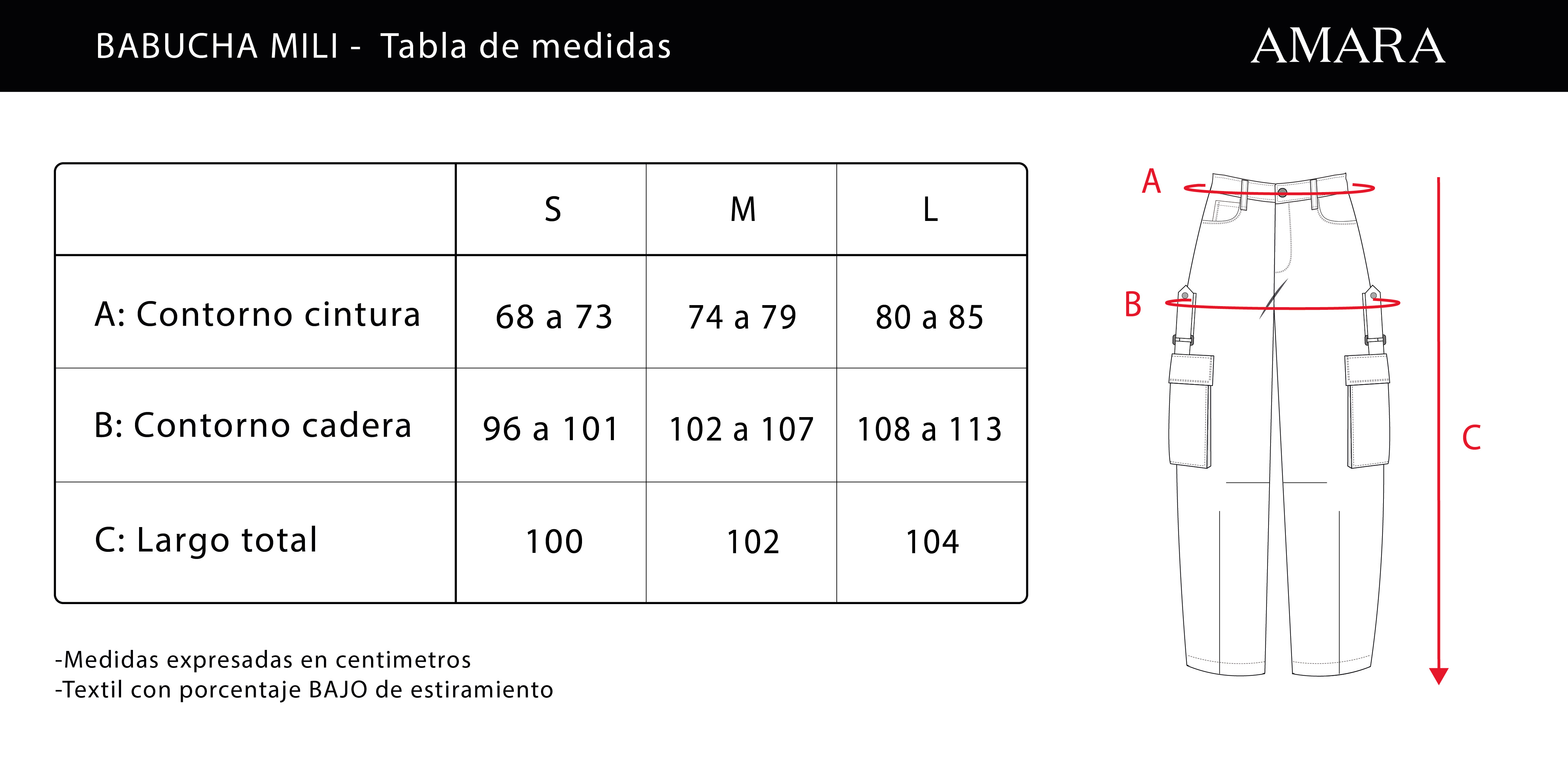 BABUCHA MILI - Tabla de medidas

AMARA

| | S | M | L |
|---|---|---|---|
| A: Contorno cintura | 68 a 73 | 74 a 79 | 80 a 85 |
| B: Contorno cadera | 96 a 101 | 102 a 107 | 108 a 113 |
| C: Largo total | 100 | 102 | 104 |

-Medidas expresadas en centimetros
-Textil con porcentaje BAJO de estiramiento

A

B

C